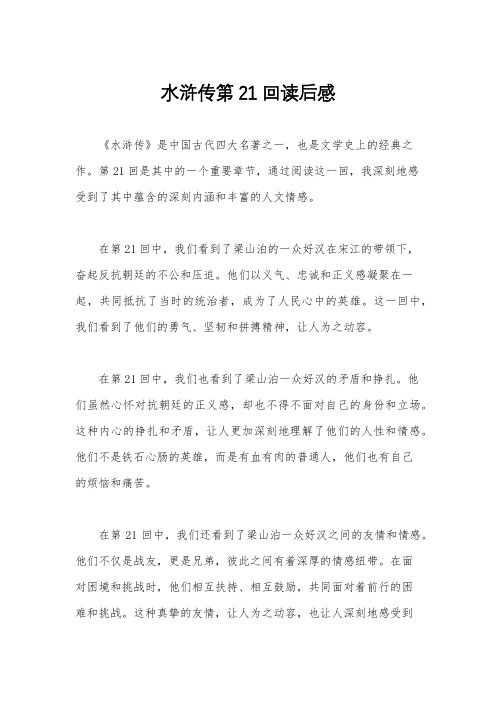 水浒传第 21 回读后感

《水浒传》是中国古代四大名著之一，也是文学史上的经典之作。第 21 回是其中的一个重要章节，通过阅读这一回，我深刻地感受到了其中蕴含的深刻内涵和丰富的人文情感。

在第 21 回中，我们看到了梁山泊的一众好汉在宋江的带领下，奋起反抗朝廷的不公和压迫。他们以义气、忠诚和正义感凝聚在一起，共同抵抗了当时的统治者，成为了人民心中的英雄。这一回中，我们看到了他们的勇气、坚韧和拼搏精神，让人为之动容。

在第 21 回中，我们也看到了梁山泊一众好汉的矛盾和挣扎。他们虽然心怀对抗朝廷的正义感，却也不得不面对自己的身份和立场。这种内心的挣扎和矛盾，让人更加深刻地理解了他们的人性和情感。他们不是铁石心肠的英雄，而是有血有肉的普通人，他们也有自己的烦恼和痛苦。

在第 21 回中，我们还看到了梁山泊一众好汉之间的友情和情感。他们不仅是战友，更是兄弟，彼此之间有着深厚的情感纽带。在面对困境和挑战时，他们相互扶持、相互鼓励，共同面对着前行的困难和挑战。这种真挚的友情，让人为之动容，也让人深刻地感受到